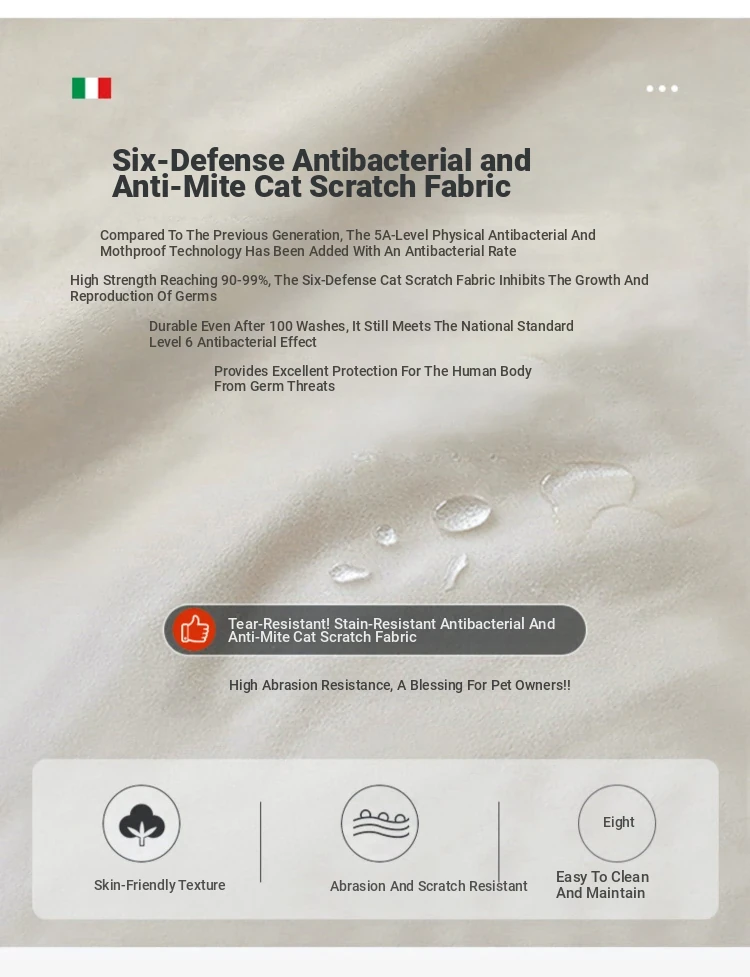 Six-Defense Antibacterial and Anti-Mite Cat Scratch Fabric

Compared To The Previous Generation, The 5A-Level Physical Antibacterial And Mothproof Technology Has Been Added With An Antibacterial Rate

High Strength Reaching 90-99%, The Six-Defense Cat Scratch Fabric Inhibits The Growth And Reproduction Of Germs

Durable Even After 100 Washes, It Still Meets The National Standard Level 6 Antibacterial Effect

Provides Excellent Protection For The Human Body From Germ Threats

Tear-Resistant! Stain-Resistant Antibacterial And Anti-Mite Cat Scratch Fabric

High Abrasion Resistance, A Blessing For Pet Owners!!

Skin-Friendly Texture

Abrasion And Scratch Resistant

Eight

Easy To Clean And Maintain